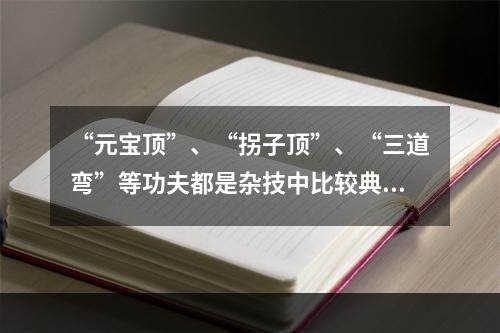 “元宝顶”、“拐子顶”、“三道弯”等功夫都是杂技中比较典…